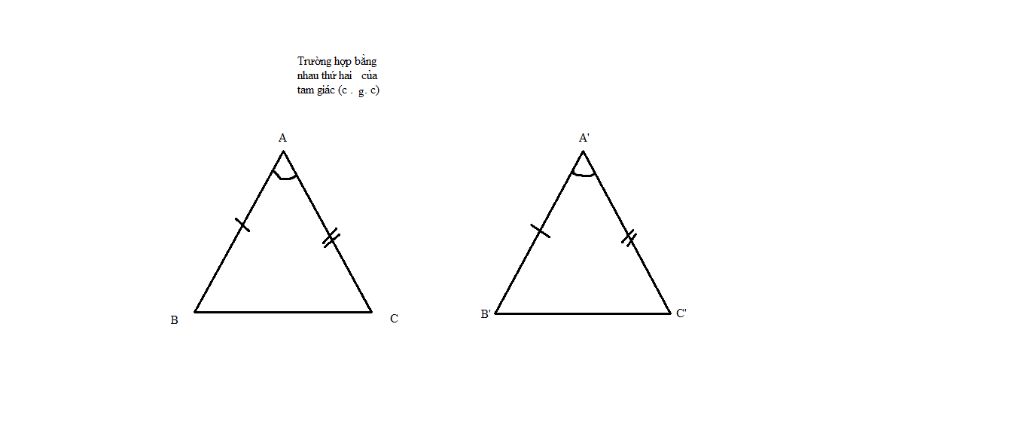 Trường hợp bằng nhau thứ hai của tam giác (c . g. c)

A

B

C

A'

B'

C'